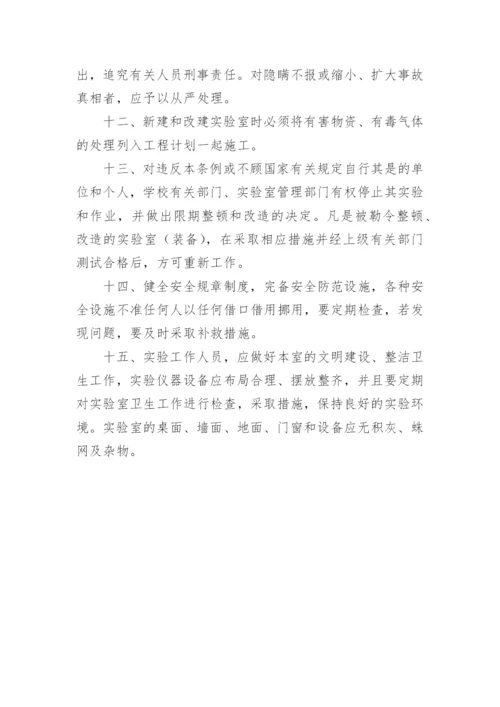 出，追究有关人员刑事责任。对隐瞒不报或缩小、扩大事故真相者，应予以从严处理。

十二、新建和改建实验室时必须将有害物资、有毒气体的处理列入工程计划一起施工。

十三、对违反本条例或不顾国家有关规定自行其是的单位和个人，学校有关部门、实验室管理部门有权停止其实验和作业，并做出限期整顿和改造的决定。凡是被勒令整顿、改造的实验室（装备），在采取相应措施并经上级有关部门测试合格后，方可重新工作。

十四、健全安全规章制度，完备安全防范设施，各种安全设施不准任何人以任何借口借用挪用，要定期检查，若发现问题，要及时采取补救措施。

十五、实验工作人员，应做好本室的文明建设、整洁卫生工作，实验仪器设备应布局合理、摆放整齐，并且要定期对实验室卫生工作进行检查，采取措施，保持良好的实验环境。实验室的桌面、墙面、地面、门窗和设备应无积灰、蛛网及杂物。